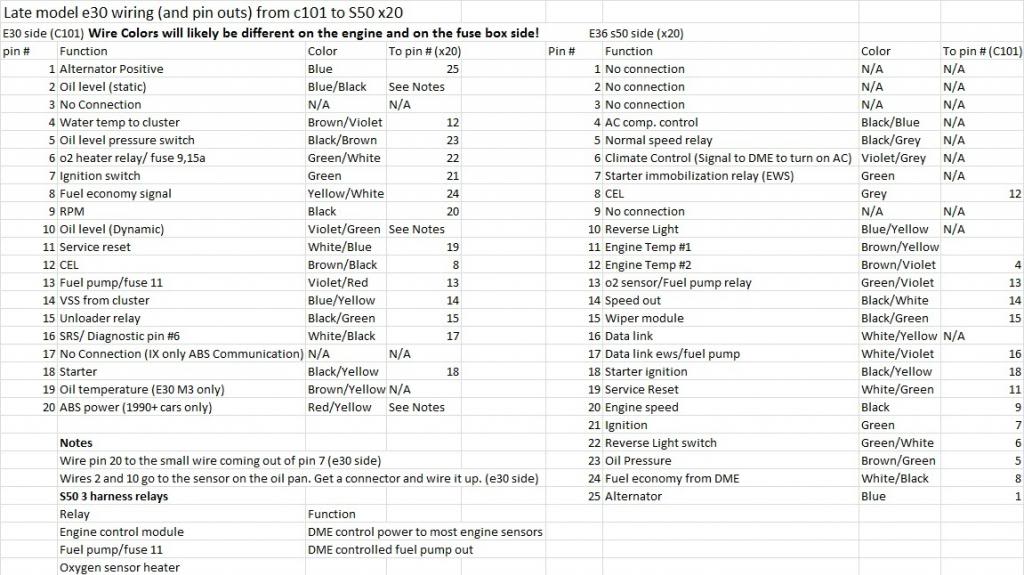 Late model e30 wiring (and pin outs) from c101 to S50 x20

E30 side (C101) **Wire Colors will likely be different on the engine and on the fuse box side!**

| pin # | Function | Color | To pin # (x20) |
|---|---|---|---|
| 1 | Alternator Positive | Blue | 25 |
| 2 | Oil level (static) | Blue/Black | See Notes |
| 3 | No Connection | N/A | N/A |
| 4 | Water temp to cluster | Brown/Violet | 12 |
| 5 | Oil level pressure switch | Black/Brown | 23 |
| 6 | o2 heater relay/ fuse 9,15a | Green/White | 22 |
| 7 | Ignition switch | Green | 21 |
| 8 | Fuel economy signal | Yellow/White | 24 |
| 9 | RPM | Black | 20 |
| 10 | Oil level (Dynamic) | Violet/Green | See Notes |
| 11 | Service reset | White/Blue | 19 |
| 12 | CEL | Brown/Black | 8 |
| 13 | Fuel pump/fuse 11 | Violet/Red | 13 |
| 14 | VSS from cluster | Blue/Yellow | 14 |
| 15 | Unloader relay | Black/Green | 15 |
| 16 | SRS/ Diagnostic pin #6 | White/Black | 17 |
| 17 | No Connection (IX only ABS Communication) | N/A | N/A |
| 18 | Starter | Black/Yellow | 18 |
| 19 | Oil temperature (E30 M3 only) | Brown/Yellow | N/A |
| 20 | ABS power (1990+ cars only) | Red/Yellow | See Notes |

**Notes**
Wire pin 20 to the small wire coming out of pin 7 (e30 side)
Wires 2 and 10 go to the sensor on the oil pan. Get a connector and wire it up. (e30 side)

**S50 3 harness relays**

| Relay | Function |
|---|---|
| Engine control module | DME control power to most engine sensors |
| Fuel pump/fuse 11 | DME controlled fuel pump out |
| Oxygen sensor heater | |

E36 s50 side (x20)

| Pin # | Function | Color | To pin # (C101) |
|---|---|---|---|
| 1 | No connection | N/A | N/A |
| 2 | No connection | N/A | N/A |
| 3 | No connection | N/A | N/A |
| 4 | AC comp. control | Black/Blue | N/A |
| 5 | Normal speed relay | Black/Grey | N/A |
| 6 | Climate Control (Signal to DME to turn on AC) | Violet/Grey | N/A |
| 7 | Starter immobilization relay (EWS) | Green | N/A |
| 8 | CEL | Grey | 12 |
| 9 | No connection | N/A | N/A |
| 10 | Reverse Light | Blue/Yellow | N/A |
| 11 | Engine Temp #1 | Brown/Yellow | |
| 12 | Engine Temp #2 | Brown/Violet | 4 |
| 13 | o2 sensor/Fuel pump relay | Green/Violet | 13 |
| 14 | Speed out | Black/White | 14 |
| 15 | Wiper module | Black/Green | 15 |
| 16 | Data link | White/Yellow | N/A |
| 17 | Data link ews/fuel pump | White/Violet | 16 |
| 18 | Starter ignition | Black/Yellow | 18 |
| 19 | Service Reset | White/Green | 11 |
| 20 | Engine speed | Black | 9 |
| 21 | Ignition | Green | 7 |
| 22 | Reverse Light switch | Green/White | 6 |
| 23 | Oil Pressure | Brown/Green | 5 |
| 24 | Fuel economy from DME | White/Black | 8 |
| 25 | Alternator | Blue | 1 |